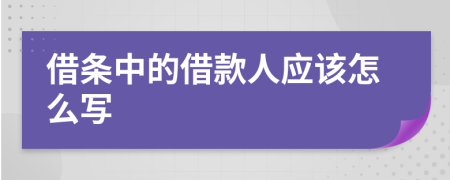 借条中的借款人应该怎么写